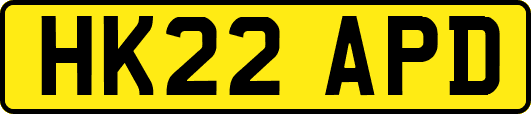 HK22 APD